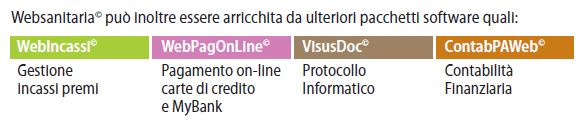 Websanitaria© può inoltre essere arricchita da ulteriori pacchetti software quali:

| WebIncassi© | WebPagOnLine© | VisusDoc© | ContabPAWeb© |
|---|---|---|---|
| Gestione incassi premi | Pagamento on-line carte di credito e MyBank | Protocollo Informatico | Contabilità Finanziaria |